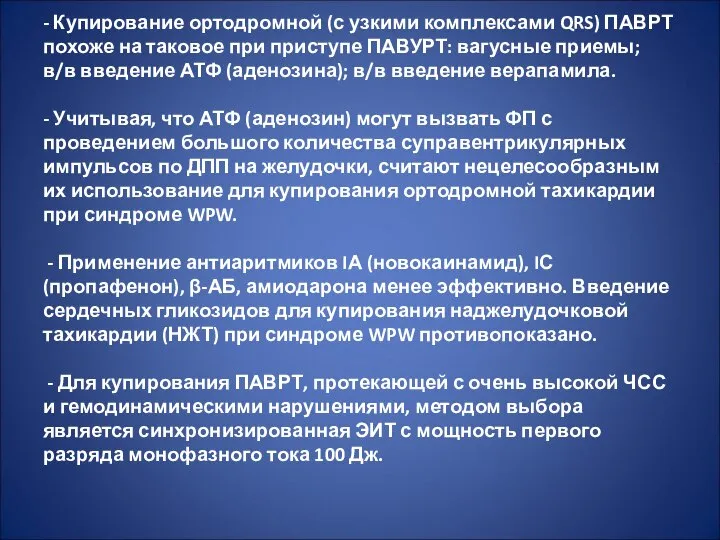 - Купирование ортодромной (с узкими комплексами QRS) ПАВРТ похоже на таковое при приступе ПАВУРТ: вагусные приемы; в/в введение АТФ (аденозина); в/в введение верапамила.

- Учитывая, что АТФ (аденозин) могут вызвать ФП с проведением большого количества суправентрикулярных импульсов по ДПП на желудочки, считают нецелесообразным их использование для купирования ортодромной тахикардии при синдроме WPW.

- Применение антиаритмиков IA (новокаинамид), IC (пропафенон), β-АБ, амиодарона менее эффективно. Введение сердечных гликозидов для купирования наджелудочковой тахикардии (НЖТ) при синдроме WPW противопоказано.

- Для купирования ПАВРТ, протекающей с очень высокой ЧСС и гемодинамическими нарушениями, методом выбора является синхронизированная ЭИТ с мощность первого разряда монофазного тока 100 Дж.